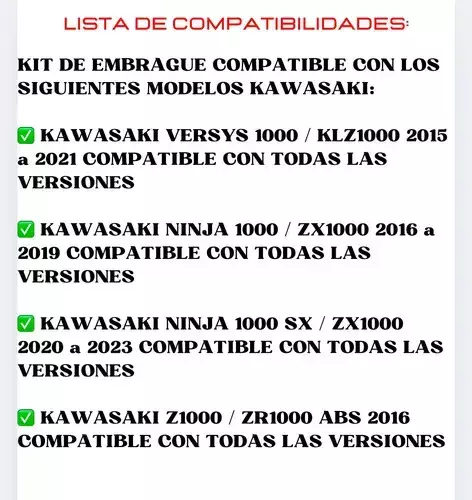 LISTA DE COMPATIBILIDADES:

KIT DE EMBRAGUE COMPATIBLE CON LOS SIGUIENTES MODELOS KAWASAKI:

✅ KAWASAKI VERSYS 1000 / KLZ1000 2015 a 2021 COMPATIBLE CON TODAS LAS VERSIONES

✅ KAWASAKI NINJA 1000 / ZX1000 2016 a 2019 COMPATIBLE CON TODAS LAS VERSIONES

✅ KAWASAKI NINJA 1000 SX / ZX1000 2020 a 2023 COMPATIBLE CON TODAS LAS VERSIONES

✅ KAWASAKI Z1000 / ZR1000 ABS 2016 COMPATIBLE CON TODAS LAS VERSIONES